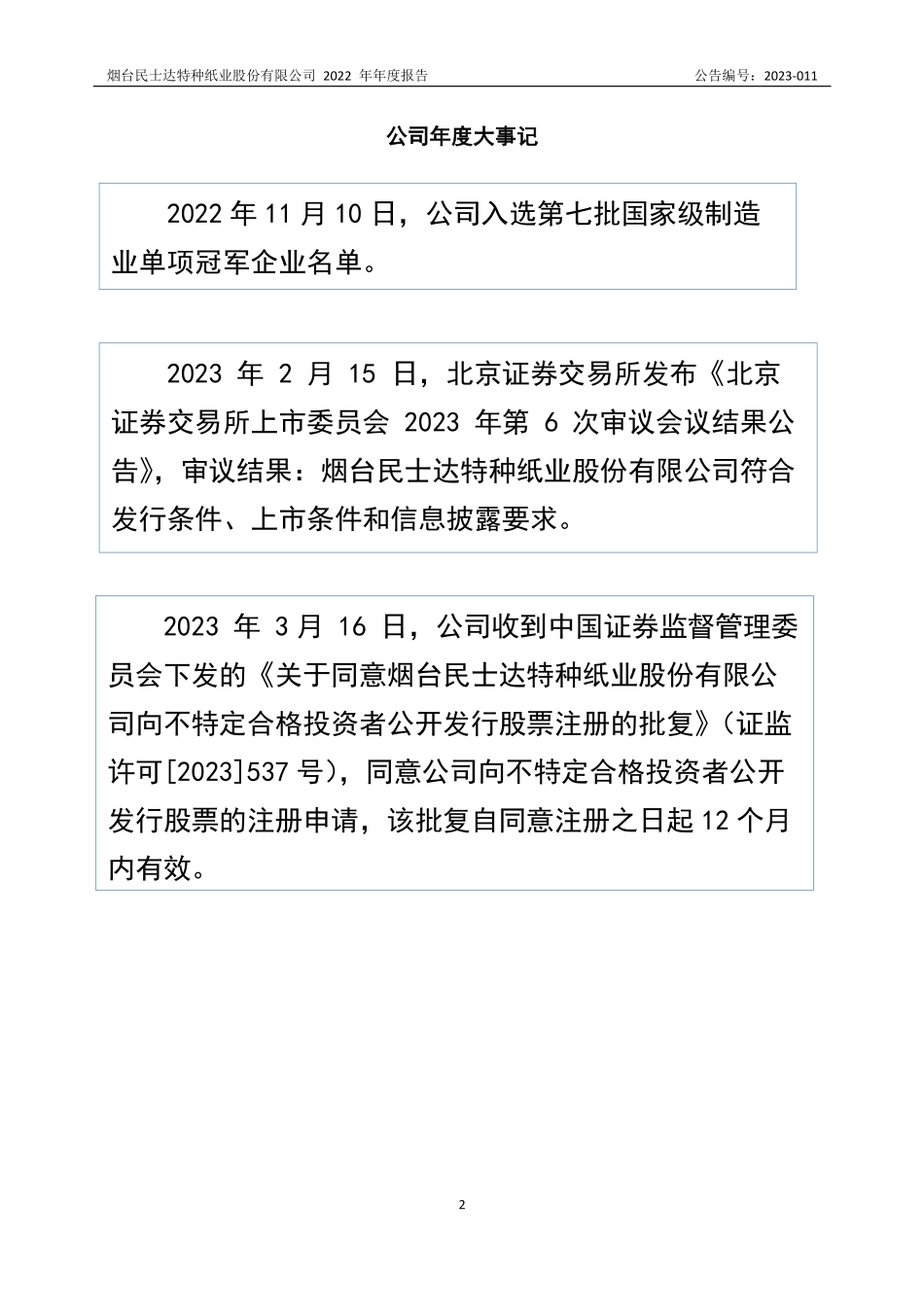 烟台民士达特种纸业股份有限公司 2022 年年度报告

公告编号：2023-011

公司年度大事记

2022 年 11 月 10 日，公司入选第七批国家级制造业单项冠军企业名单。

2023 年 2 月 15 日，北京证券交易所发布《北京证券交易所上市委员会 2023 年第 6 次审议会议结果公告》，审议结果：烟台民士达特种纸业股份有限公司符合发行条件、上市条件和信息披露要求。

2023 年 3 月 16 日，公司收到中国证券监督管理委员会下发的《关于同意烟台民士达特种纸业股份有限公司向不特定合格投资者公开发行股票注册的批复》（证监许可[2023]537 号），同意公司向不特定合格投资者公开发行股票的注册申请，该批复自同意注册之日起 12 个月内有效。

2